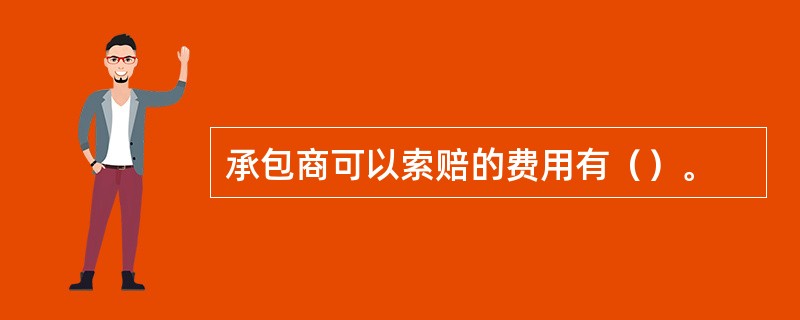 承包商可以索赔的费用有（）。